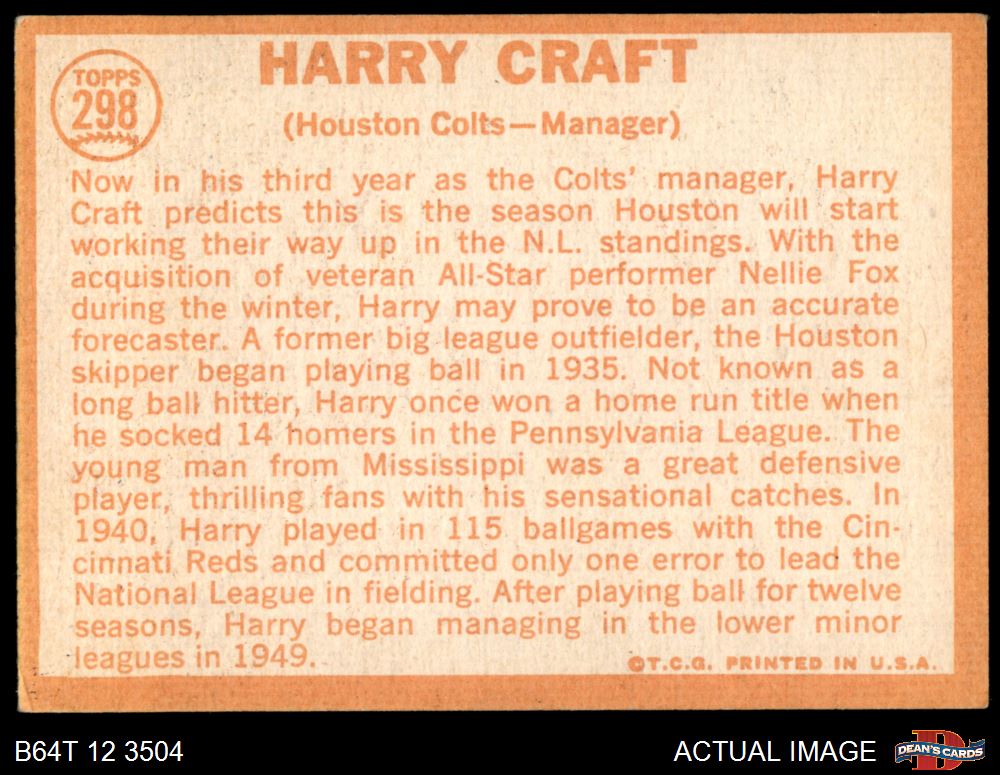 TOPPS
298

HARRY CRAFT

(Houston Colts—Manager)

Now in his third year as the Colts' manager, Harry Craft predicts this is the season Houston will start working their way up in the N.L. standings. With the acquisition of veteran All-Star performer Nellie Fox during the winter, Harry may prove to be an accurate forecaster. A former big league outfielder, the Houston skipper began playing ball in 1935. Not known as a long ball hitter, Harry once won a home run title when he socked 14 homers in the Pennsylvania League. The young man from Mississippi was a great defensive player, thrilling fans with his sensational catches. In 1940, Harry played in 115 ballgames with the Cincinnati Reds and committed only one error to lead the National League in fielding. After playing ball for twelve seasons, Harry began managing in the lower minor leagues in 1949.

©T.C.G. PRINTED IN U.S.A.

B64T 12 3504

ACTUAL IMAGE

DEAN'S CARDS